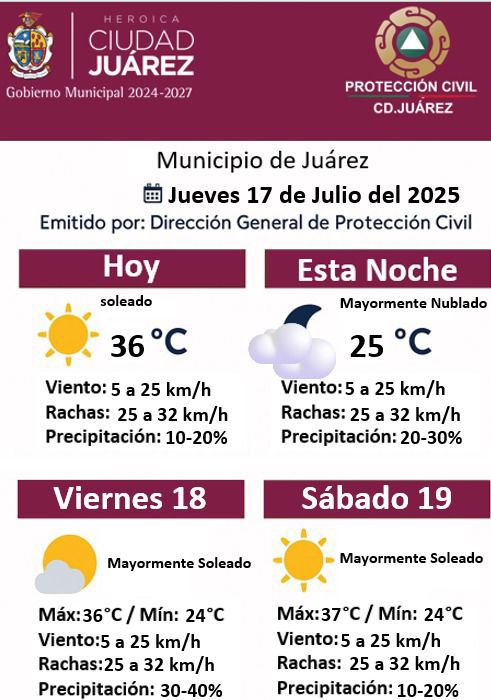 HEROICA
CIUDAD
JUÁREZ
Gobierno Municipal 2024-2027

PROTECCIÓN CIVIL
CD.JUÁREZ

Municipio de Juárez

Jueves 17 de Julio del 2025

Emitido por: Dirección General de Protección Civil

Hoy

soleado

36 °C

Viento: 5 a 25 km/h
Rachas: 25 a 32 km/h
Precipitación: 10-20%

Esta Noche

Mayormente Nublado

25 °C

Viento: 5 a 25 km/h
Rachas: 25 a 32 km/h
Precipitación: 20-30%

Viernes 18

Mayormente Soleado

Máx: 36°C / Mín: 24°C
Viento: 5 a 25 km/h
Rachas: 25 a 32 km/h
Precipitación: 30-40%

Sábado 19

Mayormente Soleado

Máx: 37°C / Mín: 24°C
Viento: 5 a 25 km/h
Rachas: 25 a 32 km/h
Precipitación: 10-20%